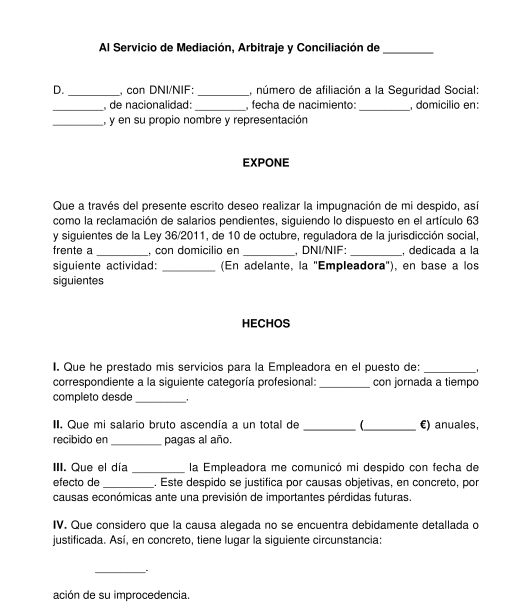 Al Servicio de Mediación, Arbitraje y Conciliación de ________

D. ________, con DNI/NIF: ________, número de afiliación a la Seguridad Social: ________, de nacionalidad: ________, fecha de nacimiento: ________, domicilio en: ________, y en su propio nombre y representación

EXPONE

Que a través del presente escrito deseo realizar la impugnación de mi despido, así como la reclamación de salarios pendientes, siguiendo lo dispuesto en el artículo 63 y siguientes de la Ley 36/2011, de 10 de octubre, reguladora de la jurisdicción social, frente a ________, con domicilio en ________, DNI/NIF: ________, dedicada a la siguiente actividad: ________ (En adelante, la "Empleadora"), en base a los siguientes

HECHOS

I. Que he prestado mis servicios para la Empleadora en el puesto de: ________, correspondiente a la siguiente categoría profesional: ________ con jornada a tiempo completo desde ________.

II. Que mi salario bruto ascendía a un total de ________ (________ €) anuales, recibido en ________ pagas al año.

III. Que el día ________ la Empleadora me comunicó mi despido con fecha de efecto de ________. Este despido se justifica por causas objetivas, en concreto, por causas económicas ante una previsión de importantes pérdidas futuras.

IV. Que considero que la causa alegada no se encuentra debidamente detallada o justificada. Así, en concreto, tiene lugar la siguiente circunstancia:

________.

ación de su improcedencia.